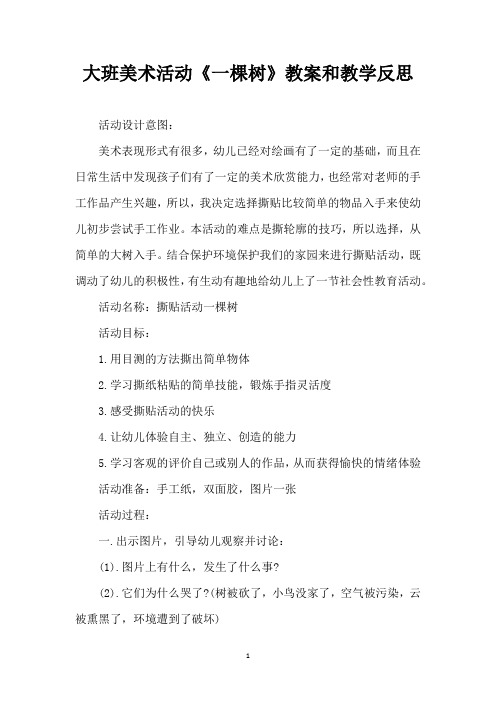 大班美术活动《一棵树》教案和教学反思

活动设计意图:

美术表现形式有很多，幼儿已经对绘画有了一定的基础，而且在日常生活中发现孩子们有了一定的美术欣赏能力，也经常对老师的手工作品产生兴趣，所以，我决定选择撕贴比较简单的物品入手来使幼儿初步尝试手工作业。本活动的难点是撕轮廓的技巧，所以选择，从简单的大树入手。结合保护环境保护我们的家园来进行撕贴活动，既调动了幼儿的积极性，有生动有趣地给幼儿上了一节社会性教育活动。

活动名称：撕贴活动一棵树

活动目标:

1.用目测的方法撕出简单物体

2.学习撕纸粘贴的简单技能，锻炼手指灵活度

3.感受撕贴活动的快乐

4.让幼儿体验自主、独立、创造的能力

5.学习客观的评价自己或别人的作品，从而获得愉快的情绪体验

活动准备：手工纸，双面胶，图片一张

活动过程:

一.出示图片，引导幼儿观察并讨论:

(1).图片上有什么，发生了什么事?

(2).它们为什么哭了?(树被砍了，小鸟没家了，空气被污染，云被熏黑了，环境遭到了破坏)

1